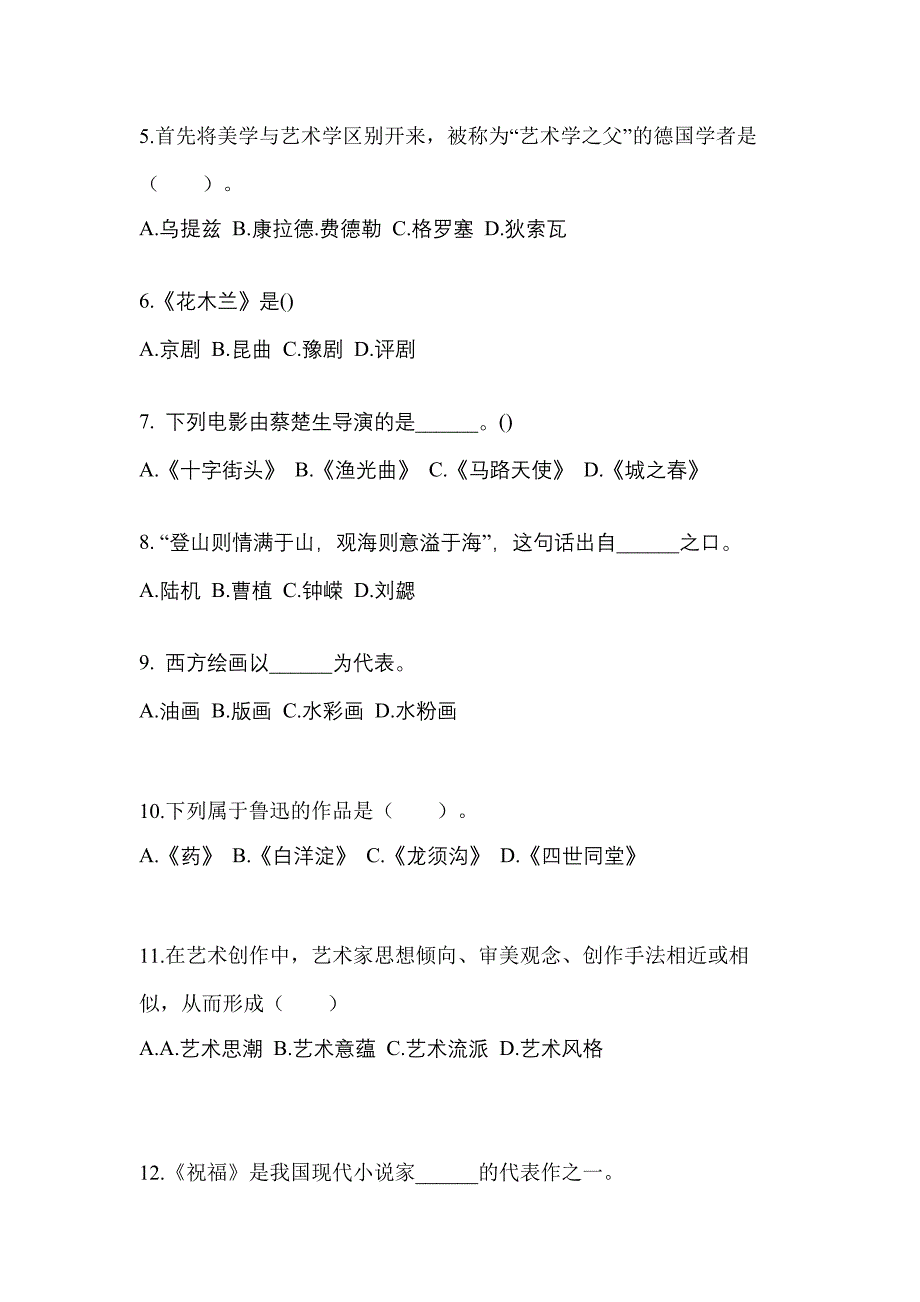 5.首先将美学与艺术学区别开来，被称为“艺术学之父”的德国学者是（　　）。

A.乌提兹 B.康拉德.费德勒 C.格罗塞 D.狄索瓦

6.《花木兰》是()

A.京剧 B.昆曲 C.豫剧 D.评剧

7. 下列电影由蔡楚生导演的是______。()

A.《十字街头》 B.《渔光曲》 C.《马路天使》 D.《城之春》

8.“登山则情满于山，观海则意溢于海”，这句话出自______之口。

A.陆机 B.曹植 C.钟嵘 D.刘勰

9. 西方绘画以______为代表。

A.油画 B.版画 C.水彩画 D.水粉画

10.下列属于鲁迅的作品是（　　）。

A.《药》 B.《白洋淀》 C.《龙须沟》 D.《四世同堂》

11.在艺术创作中，艺术家思想倾向、审美观念、创作手法相近或相似，从而形成（　　）

A.A.艺术思潮 B.艺术意蕴 C.艺术流派 D.艺术风格

12.《祝福》是我国现代小说家______的代表作之一。